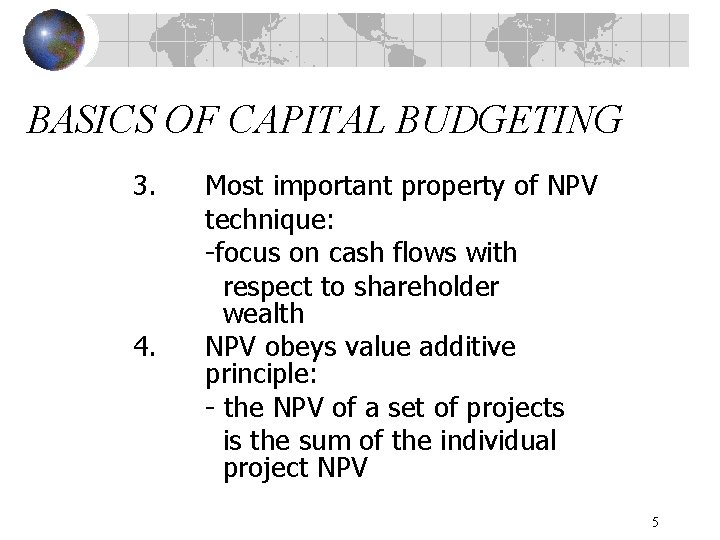 BASICS OF CAPITAL BUDGETING

3. Most important property of NPV technique:
-focus on cash flows with respect to shareholder wealth

4. NPV obeys value additive principle:
- the NPV of a set of projects is the sum of the individual project NPV

5